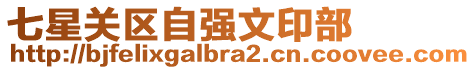 七星关区自强文印部
http://bjfelixgalbra2.cn.coovee.com